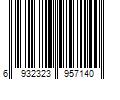 6 932323 957140